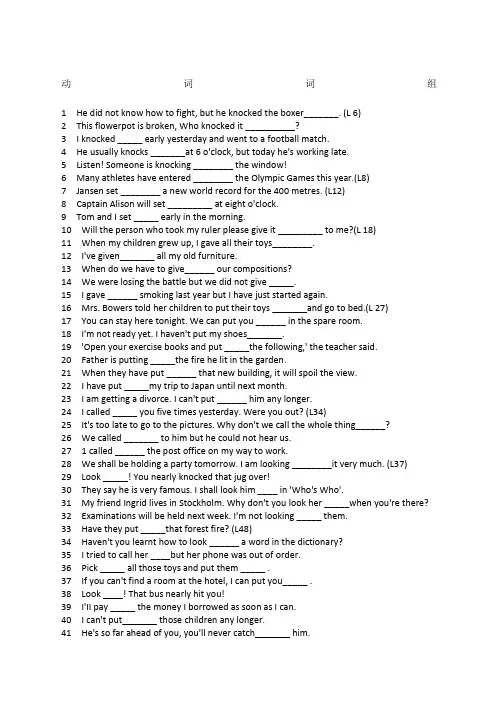 动 词 词 组

1 He did not know how to fight, but he knocked the boxer_______. (L 6)
2 This flowerpot is broken, Who knocked it __________?
3 I knocked _____ early yesterday and went to a football match.
4 He usually knocks _______at 6 o'clock, but today he's working late.
5 Listen! Someone is knocking ________ the window!
6 Many athletes have entered ________ the Olympic Games this year.(L8)
7 Jansen set ________ a new world record for the 400 metres. (L12)
8 Captain Alison will set _________ at eight o'clock.
9 Tom and I set _____ early in the morning.
10 Will the person who took my ruler please give it _________ to me?(L 18)
11 When my children grew up, I gave all their toys________.
12 I've given_______ all my old furniture.
13 When do we have to give______ our compositions?
14 We were losing the battle but we did not give _____.
15 I gave ______ smoking last year but I have just started again.
16 Mrs. Bowers told her children to put their toys _______and go to bed.(L 27)
17 You can stay here tonight. We can put you ______ in the spare room.
18 I'm not ready yet. I haven't put my shoes_______.
19 'Open your exercise books and put _____the following,' the teacher said.
20 Father is putting _____the fire he lit in the garden.
21 When they have put ______ that new building, it will spoil the view.
22 I have put _____my trip to Japan until next month.
23 I am getting a divorce. I can't put ______ him any longer.
24 I called _____ you five times yesterday. Were you out? (L34)
25 It's too late to go to the pictures. Why don't we call the whole thing______?
26 We called _______ to him but he could not hear us.
27 1 called ______ the post office on my way to work.
28 We shall be holding a party tomorrow. I am looking ________it very much. (L37)
29 Look _____! You nearly knocked that jug over!
30 They say he is very famous. I shall look him ____ in 'Who's Who'.
31 My friend Ingrid lives in Stockholm. Why don't you look her _____when you're there?
32 Examinations will be held next week. I'm not looking _____ them.
33 Have they put _____that forest fire? (L48)
34 Haven't you learnt how to look ______ a word in the dictionary?
35 I tried to call her ____but her phone was out of order.
36 Pick _____ all those toys and put them _____ .
37 If you can't find a room at the hotel, I can put you_____ .
38 Look ____! That bus nearly hit you!
39 I'll pay _____ the money I borrowed as soon as I can.
40 I can't put_______ those children any longer.
41 He's so far ahead of you, you'll never catch_______ him.